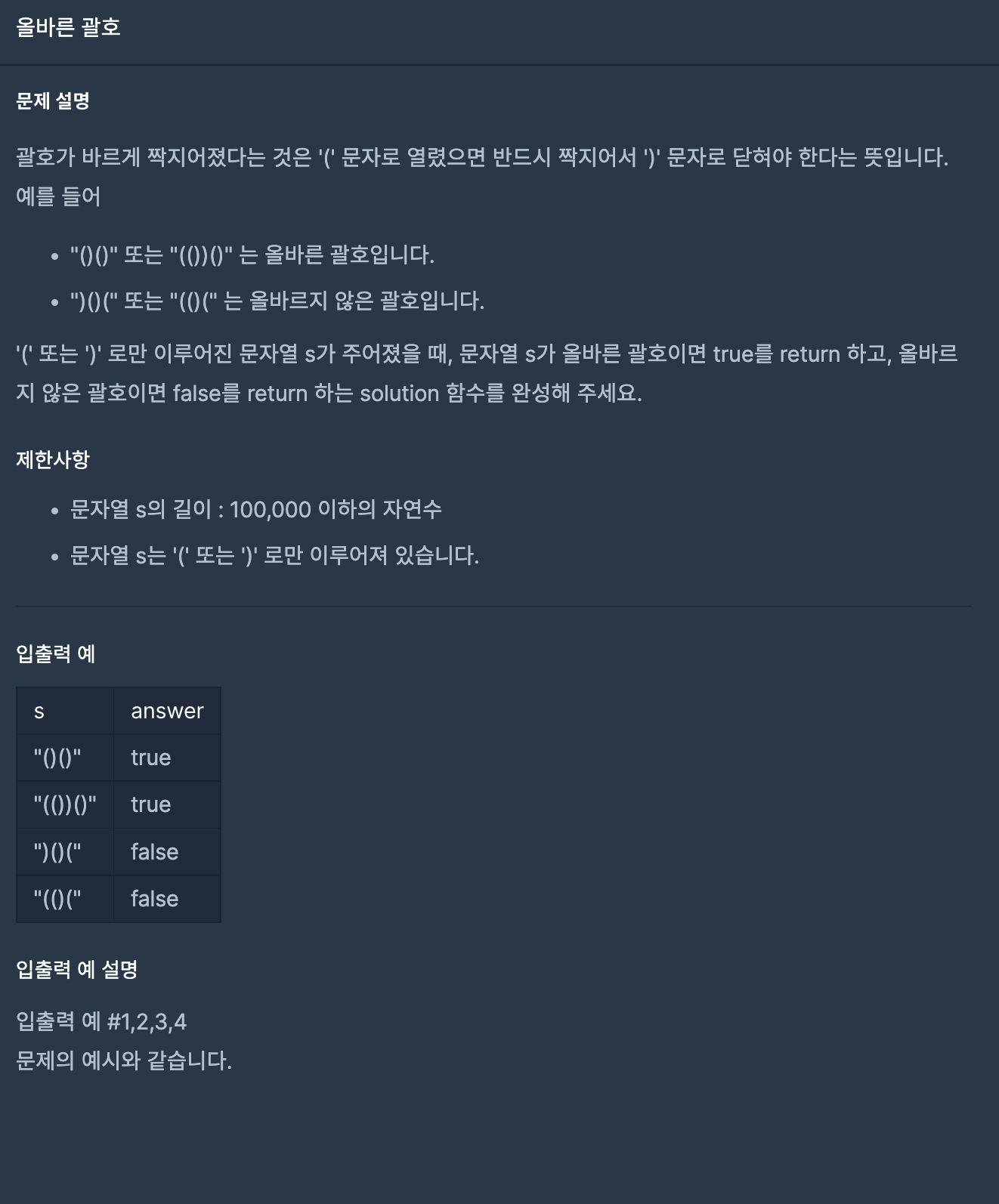 올바른 괄호

문제 설명

괄호가 바르게 짝지어졌다는 것은 '(' 문자로 열렸으면 반드시 짝지어서 ')' 문자로 닫혀야 한다는 뜻입니다. 예를 들어

- "()()" 또는 "(())()" 는 올바른 괄호입니다.
- ")()(" 또는 "(()(" 는 올바르지 않은 괄호입니다.

'(' 또는 ')' 로만 이루어진 문자열 s가 주어졌을 때, 문자열 s가 올바른 괄호이면 true를 return 하고, 올바르지 않은 괄호이면 false를 return 하는 solution 함수를 완성해 주세요.

제한사항

- 문자열 s의 길이 : 100,000 이하의 자연수
- 문자열 s는 '(' 또는 ')' 로만 이루어져 있습니다.

입출력 예

| s | answer |
|---|---|
| "()()" | true |
| "(())()" | true |
| ")()(" | false |
| "(()(" | false |

입출력 예 설명

입출력 예 #1,2,3,4
문제의 예시와 같습니다.